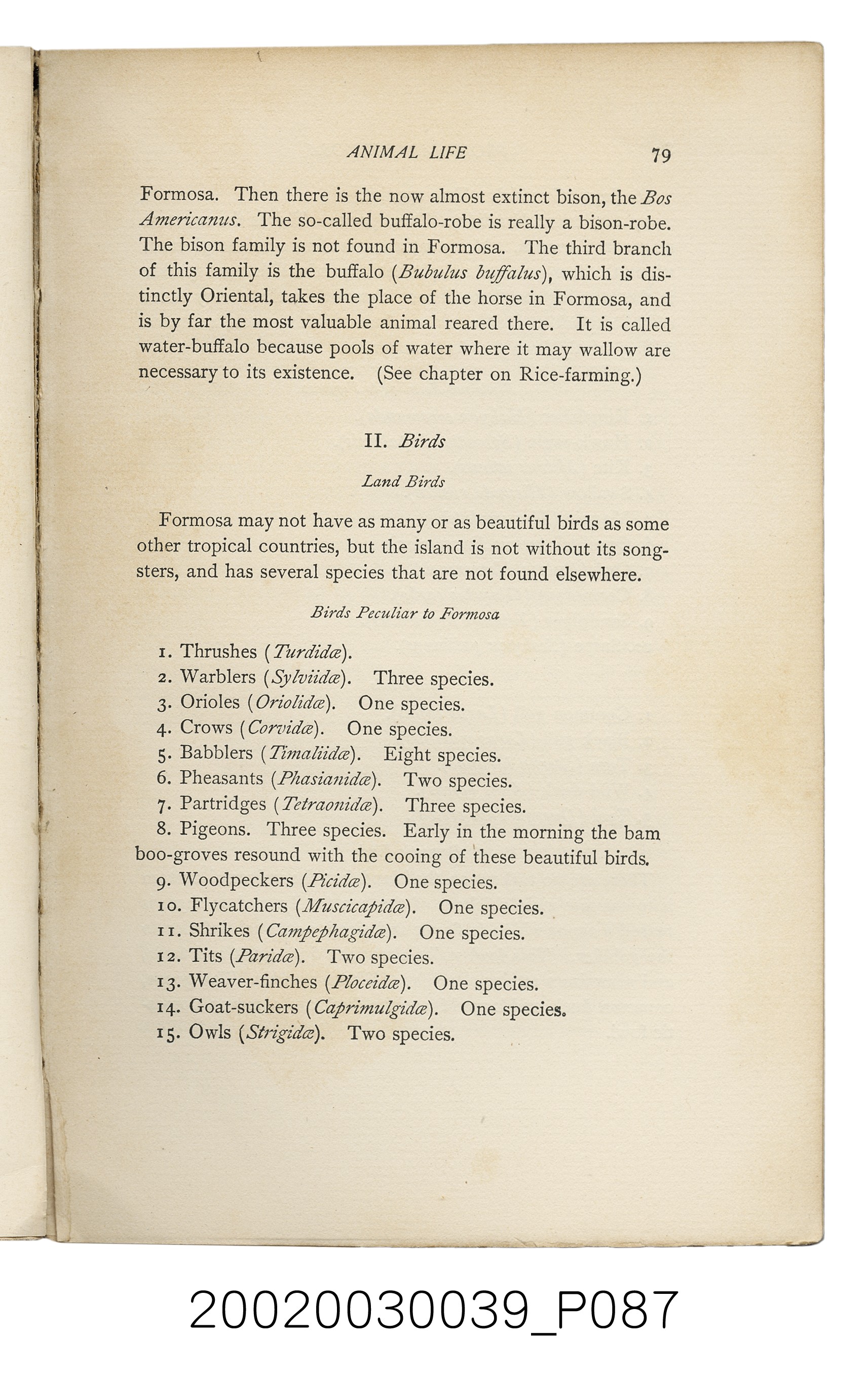 ANIMAL LIFE 79

Formosa. Then there is the now almost extinct bison, the Bos Americanus. The so-called buffalo-robe is really a bison-robe. The bison family is not found in Formosa. The third branch of this family is the buffalo (Bubulus buffalus), which is distinctly Oriental, takes the place of the horse in Formosa, and is by far the most valuable animal reared there. It is called water-buffalo because pools of water where it may wallow are necessary to its existence. (See chapter on Rice-farming.)

II. Birds

Land Birds

Formosa may not have as many or as beautiful birds as some other tropical countries, but the island is not without its songsters, and has several species that are not found elsewhere.

Birds Peculiar to Formosa

1. Thrushes (Turdidæ).
2. Warblers (Sylviidæ). Three species.
3. Orioles (Oriolidæ). One species.
4. Crows (Corvidæ). One species.
5. Babblers (Timaliidæ). Eight species.
6. Pheasants (Phasianidæ). Two species.
7. Partridges (Tetraonidæ). Three species.
8. Pigeons. Three species. Early in the morning the bam boo-groves resound with the cooing of these beautiful birds.
9. Woodpeckers (Picidæ). One species.
10. Flycatchers (Muscicapidæ). One species.
11. Shrikes (Campephagidæ). One species.
12. Tits (Paridæ). Two species.
13. Weaver-finches (Ploceidæ). One species.
14. Goat-suckers (Caprimulgidæ). One species.
15. Owls (Strigidæ). Two species.

20020030039_P087